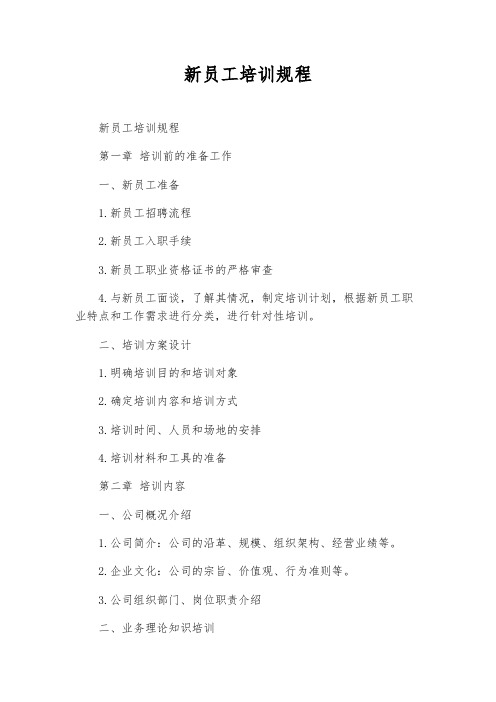 新员工培训规程

新员工培训规程

第一章 培训前的准备工作

一、新员工准备

1.新员工招聘流程

2.新员工入职手续

3.新员工职业资格证书的严格审查

4.与新员工面谈，了解其情况，制定培训计划，根据新员工职业特点和工作需求进行分类，进行针对性培训。

二、培训方案设计

1.明确培训目的和培训对象

2.确定培训内容和培训方式

3.培训时间、人员和场地的安排

4.培训材料和工具的准备

第二章 培训内容

一、公司概况介绍

1.公司简介：公司的沿革、规模、组织架构、经营业绩等。

2.企业文化：公司的宗旨、价值观、行为准则等。

3.公司组织部门、岗位职责介绍

二、业务理论知识培训